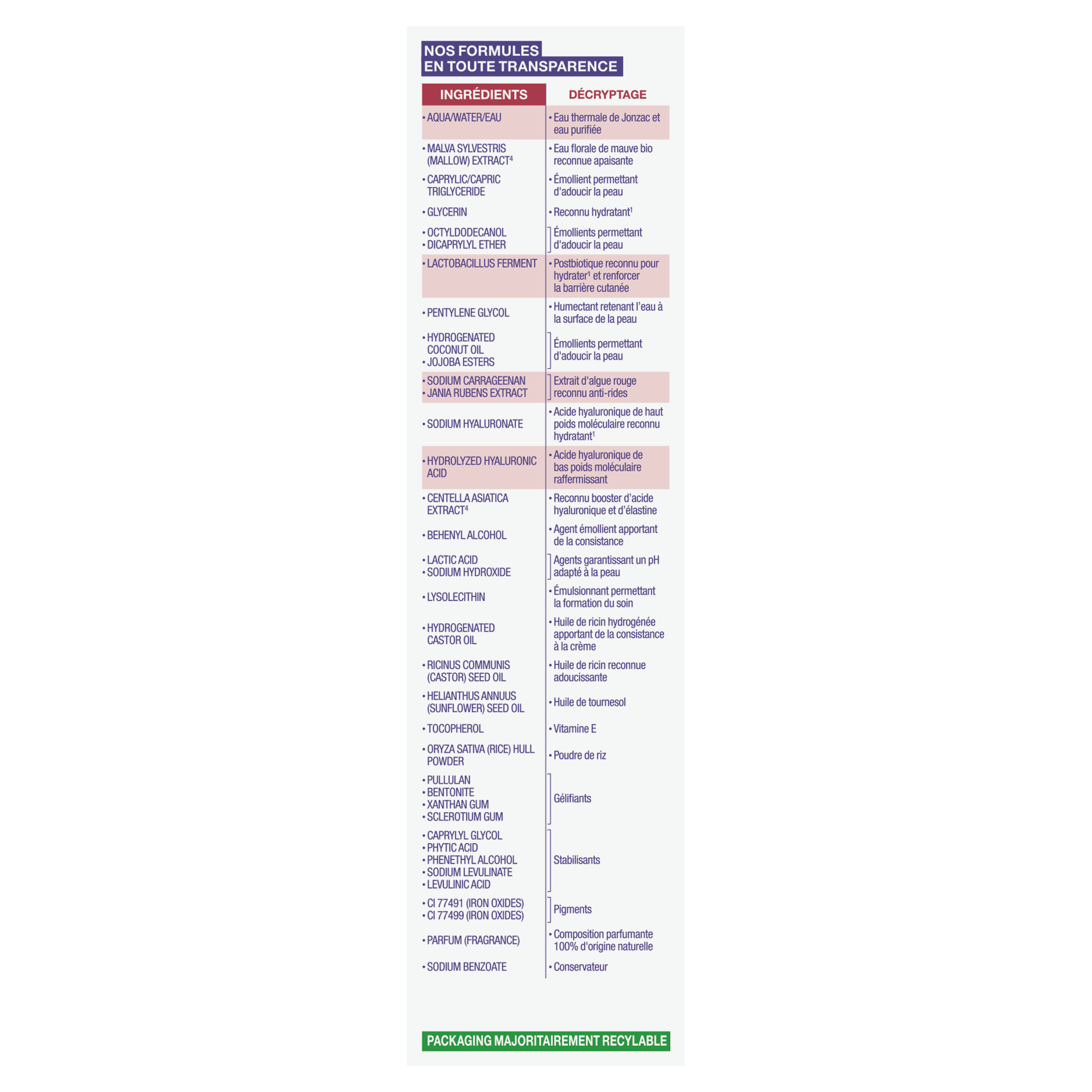 NOS FORMULES
EN TOUTE TRANSPARENCE

| INGRÉDIENTS | DÉCRYPTAGE |
|---|---|
| • AQUA/WATER/EAU | • Eau thermale de Jonzac et eau purifiée |
| • MALVA SYLVESTRIS (MALLOW) EXTRACT$^{4}$ | • Eau florale de mauve bio reconnue apaisante |
| • CAPRYLIC/CAPRIC TRIGLYCERIDE | • Émollient permettant d'adoucir la peau |
| • GLYCERIN | • Reconnu hydratant$^{1}$ |
| • OCTYLDODECANOL • DICAPRYLYL ETHER | Émollients permettant d'adoucir la peau |
| • LACTOBACILLUS FERMENT | • Postbiotique reconnu pour hydrater$^{1}$ et renforcer la barrière cutanée |
| • PENTYLENE GLYCOL | • Humectant retenant l'eau à la surface de la peau |
| • HYDROGENATED COCONUT OIL • JOJOBA ESTERS | Émollients permettant d'adoucir la peau |
| • SODIUM CARRAGEENAN • JANIA RUBENS EXTRACT | Extrait d'algue rouge reconnu anti-rides |
| • SODIUM HYALURONATE | • Acide hyaluronique de haut poids moléculaire reconnu hydratant$^{1}$ |
| • HYDROLYZED HYALURONIC ACID | • Acide hyaluronique de bas poids moléculaire raffermissant |
| • CENTELLA ASIATICA EXTRACT$^{4}$ | • Reconnu booster d'acide hyaluronique et d'élastine |
| • BEHENYL ALCOHOL | • Agent émollient apportant de la consistance |
| • LACTIC ACID • SODIUM HYDROXIDE | Agents garantissant un pH adapté à la peau |
| • LYSOLECITHIN | • Émulsionnant permettant la formation du soin |
| • HYDROGENATED CASTOR OIL | • Huile de ricin hydrogénée apportant de la consistance à la crème |
| • RICINUS COMMUNIS (CASTOR) SEED OIL | • Huile de ricin reconnue adoucissante |
| • HELIANTHUS ANNUUS (SUNFLOWER) SEED OIL | • Huile de tournesol |
| • TOCOPHEROL | • Vitamine E |
| • ORYZA SATIVA (RICE) HULL POWDER | • Poudre de riz |
| • PULLULAN • BENTONITE • XANTHAN GUM • SCLEROTIUM GUM | Gélifiants |
| • CAPRYLYL GLYCOL • PHYTIC ACID • PHENETHYL ALCOHOL • SODIUM LEVULINATE • LEVULINIC ACID | Stabilisants |
| • CI 77491 (IRON OXIDES) • CI 77499 (IRON OXIDES) | Pigments |
| • PARFUM (FRAGRANCE) | • Composition parfumante 100% d'origine naturelle |
| • SODIUM BENZOATE | • Conservateur |

PACKAGING MAJORITAIREMENT RECYLABLE